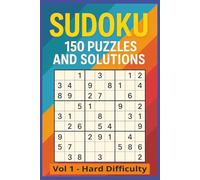 SUDOKU
150 PUZZLES AND SOLUTIONS

| | | | | | | | | |
|---|---|---|---|---|---|---|---|---|
| | | 1 | | 3 | | | 1 | 2 |
| 3 | 4 | | 9 | | 8 | 1 | | 4 |
| 8 | 9 | | 2 | 7 | | | 6 | |
| | | 5 | 1 | | | 9 | | 2 |
| 3 | 1 | | | 8 | | | 3 | 1 |
| | 2 | 6 | | 5 | 4 | | | 9 |
| 9 | | | 2 | 9 | 1 | | 4 | |
| 5 | 7 | | | | | 5 | 8 | 6 |
| | 3 | 8 | | 3 | | | | 2 |

Vol 1 - Hard Difficulty